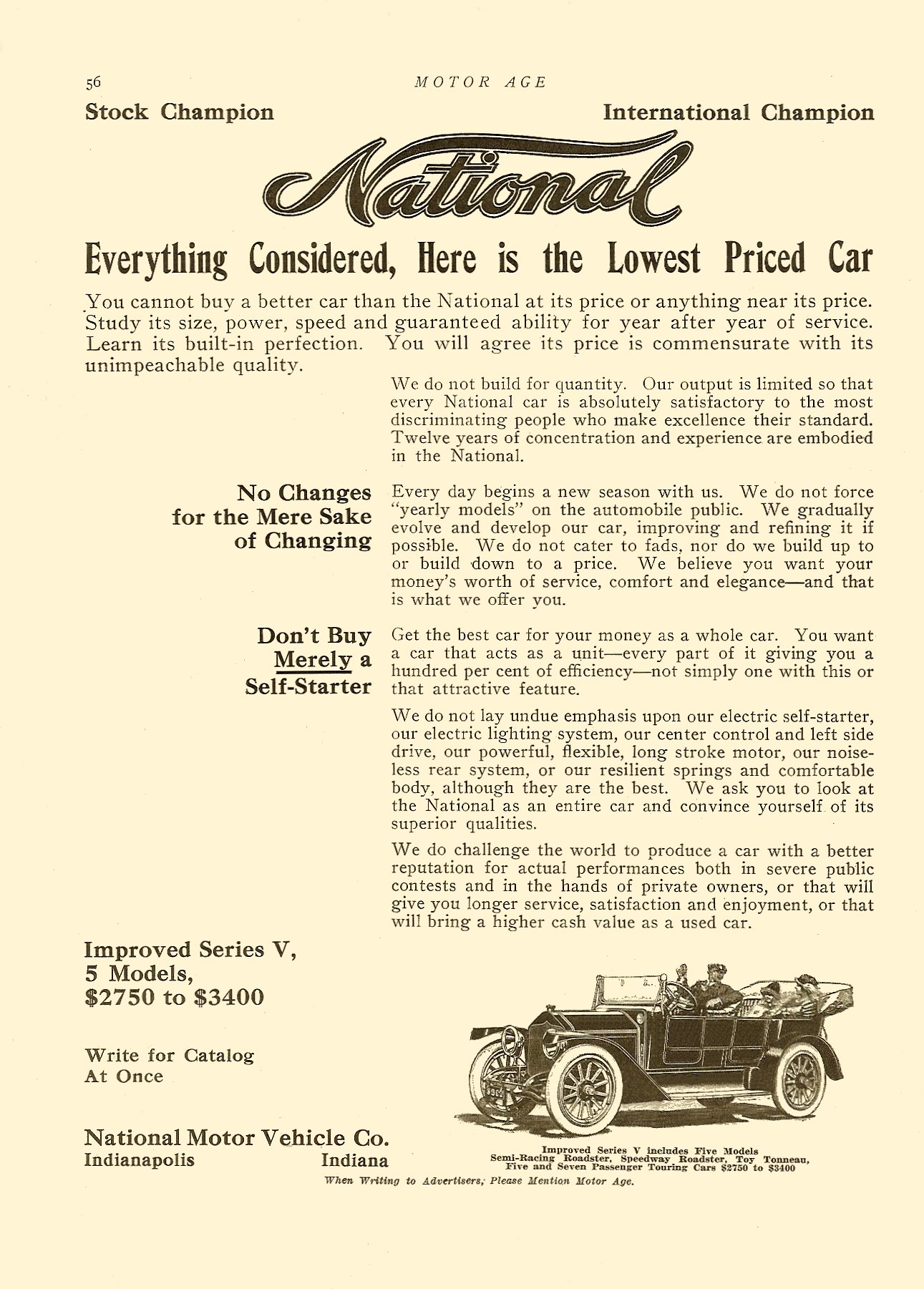 56 MOTOR AGE

Stock Champion

International Champion

National

Everything Considered, Here is the Lowest Priced Car

You cannot buy a better car than the National at its price or anything near its price. Study its size, power, speed and guaranteed ability for year after year of service. Learn its built-in perfection. You will agree its price is commensurate with its unimpeachable quality.

We do not build for quantity. Our output is limited so that every National car is absolutely satisfactory to the most discriminating people who make excellence their standard. Twelve years of concentration and experience are embodied in the National.

No Changes for the Mere Sake of Changing

Every day begins a new season with us. We do not force "yearly models" on the automobile public. We gradually evolve and develop our car, improving and refining it if possible. We do not cater to fads, nor do we build up to or build down to a price. We believe you want your money's worth of service, comfort and elegance—and that is what we offer you.

Don't Buy Merely a Self-Starter

Get the best car for your money as a whole car. You want a car that acts as a unit—every part of it giving you a hundred per cent of efficiency—not simply one with this or that attractive feature.

We do not lay undue emphasis upon our electric self-starter, our electric lighting system, our center control and left side drive, our powerful, flexible, long stroke motor, our noiseless rear system, or our resilient springs and comfortable body, although they are the best. We ask you to look at the National as an entire car and convince yourself of its superior qualities.

We do challenge the world to produce a car with a better reputation for actual performances both in severe public contests and in the hands of private owners, or that will give you longer service, satisfaction and enjoyment, or that will bring a higher cash value as a used car.

Improved Series V, 5 Models, $2750 to $3400

Write for Catalog At Once

National Motor Vehicle Co.
Indianapolis Indiana

Improved Series V includes Five Models
Semi-Racing Roadster, Speedway Roadster, Toy Tonneau, Five and Seven Passenger Touring Cars $2750 to $3400

When Writing to Advertisers, Please Mention Motor Age.